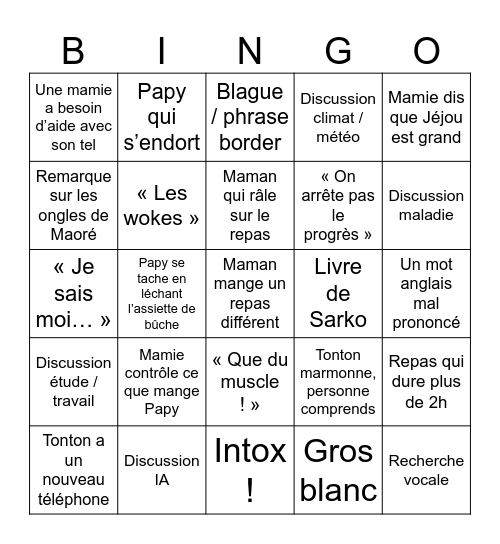 | B | I | N | G | O |
|---|---|---|---|---|
| Une mamie a besoin d'aide avec son tel | Papy qui s'endort | Blague / phrase border | Discussion climat / météo | Mamie dis que Jéjou est grand |
| Remarque sur les ongles de Maoré | « Les wokes » | Maman qui râle sur le repas | « On arrête pas le progrès » | Discussion maladie |
| « Je sais moi… » | Papy se tache en léchant l'assiette de bûche | Maman mange un repas différent | Livre de Sarko | Un mot anglais mal prononcé |
| Discussion étude / travail | Mamie contrôle ce que mange Papy | « Que du muscle ! » | Tonton marmonne, personne comprends | Repas qui dure plus de 2h |
| Tonton a un nouveau téléphone | Discussion IA | Intox ! | Gros blanc | Recherche vocale |